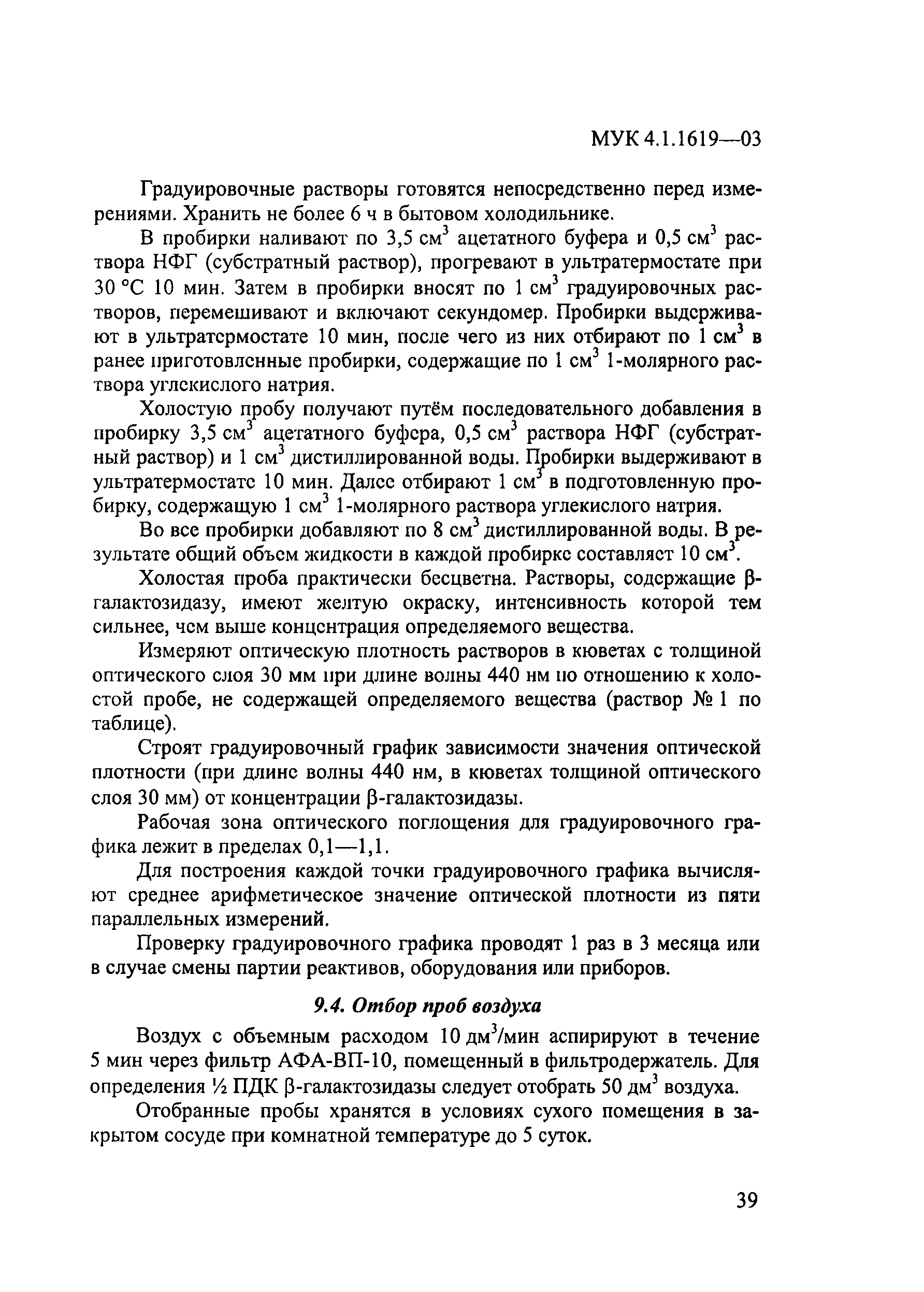 МУК 4.1.1619—03

Градуировочные растворы готовятся непосредственно перед измерениями. Хранить не более 6 ч в бытовом холодильнике.

В пробирки наливают по 3,5 см$^3$ ацетатного буфера и 0,5 см$^3$ раствора НФГ (субстратный раствор), прогревают в ультратермостате при 30 °С 10 мин. Затем в пробирки вносят по 1 см$^3$ градуировочных растворов, перемешивают и включают секундомер. Пробирки выдерживают в ультратермостате 10 мин, после чего из них отбирают по 1 см$^3$ в ранее приготовленные пробирки, содержащие по 1 см$^3$ 1-молярного раствора углекислого натрия.

Холостую пробу получают путём последовательного добавления в пробирку 3,5 см$^3$ ацетатного буфера, 0,5 см$^3$ раствора НФГ (субстратный раствор) и 1 см$^3$ дистиллированной воды. Пробирки выдерживают в ультратермостате 10 мин. Далее отбирают 1 см$^3$ в подготовленную пробирку, содержащую 1 см$^3$ 1-молярного раствора углекислого натрия.

Во все пробирки добавляют по 8 см$^3$ дистиллированной воды. В результате общий объем жидкости в каждой пробирке составляет 10 см$^3$.

Холостая проба практически бесцветна. Растворы, содержащие β-галактозидазу, имеют желтую окраску, интенсивность которой тем сильнее, чем выше концентрация определяемого вещества.

Измеряют оптическую плотность растворов в кюветах с толщиной оптического слоя 30 мм при длине волны 440 нм по отношению к холостой пробе, не содержащей определяемого вещества (раствор № 1 по таблице).

Строят градуировочный график зависимости значения оптической плотности (при длине волны 440 нм, в кюветах толщиной оптического слоя 30 мм) от концентрации β-галактозидазы.

Рабочая зона оптического поглощения для градуировочного графика лежит в пределах 0,1—1,1.

Для построения каждой точки градуировочного графика вычисляют среднее арифметическое значение оптической плотности из пяти параллельных измерений.

Проверку градуировочного графика проводят 1 раз в 3 месяца или в случае смены партии реактивов, оборудования или приборов.

9.4. Отбор проб воздуха

Воздух с объемным расходом 10 дм$^3$/мин аспирируют в течение 5 мин через фильтр АФА-ВП-10, помещенный в фильтродержатель. Для определения ½ ПДК β-галактозидазы следует отобрать 50 дм$^3$ воздуха.

Отобранные пробы хранятся в условиях сухого помещения в закрытом сосуде при комнатной температуре до 5 суток.

39